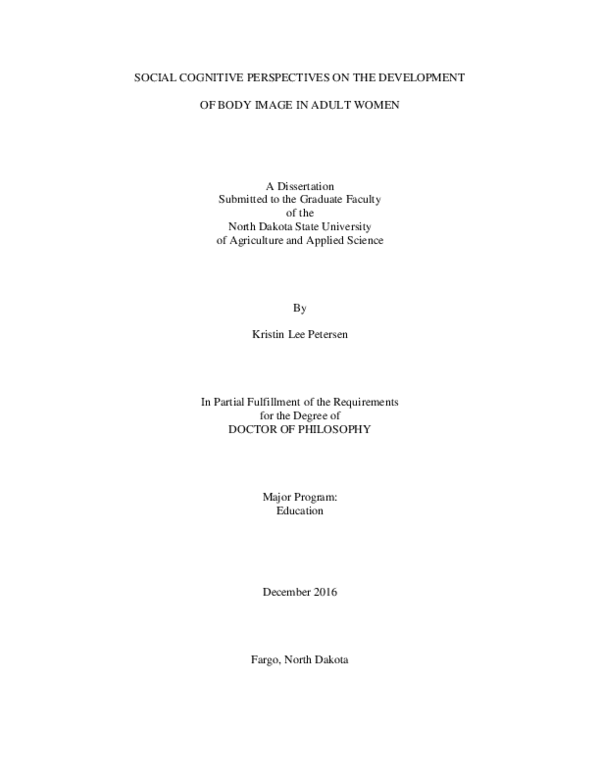 SOCIAL COGNITIVE PERSPECTIVES ON THE DEVELOPMENT

OF BODY IMAGE IN ADULT WOMEN

A Dissertation
Submitted to the Graduate Faculty
of the
North Dakota State University
of Agriculture and Applied Science

By

Kristin Lee Petersen

In Partial Fulfillment of the Requirements
for the Degree of
DOCTOR OF PHILOSOPHY

Major Program:
Education

December 2016

Fargo, North Dakota